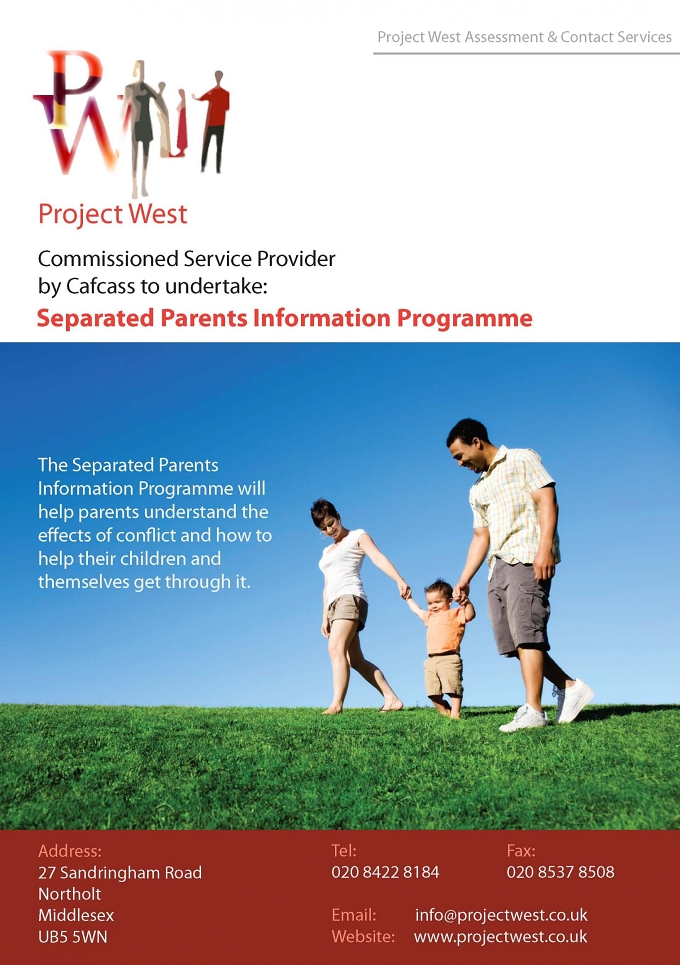 Project West Assessment & Contact Services

PW

Project West

Commissioned Service Provider by Cafcass to undertake:

Separated Parents Information Programme

The Separated Parents Information Programme will help parents understand the effects of conflict and how to help their children and themselves get through it.

Address:
27 Sandringham Road
Northolt
Middlesex
UB5 5WN

Tel:
020 8422 8184

Fax:
020 8537 8508

Email: info@projectwest.co.uk
Website: www.projectwest.co.uk